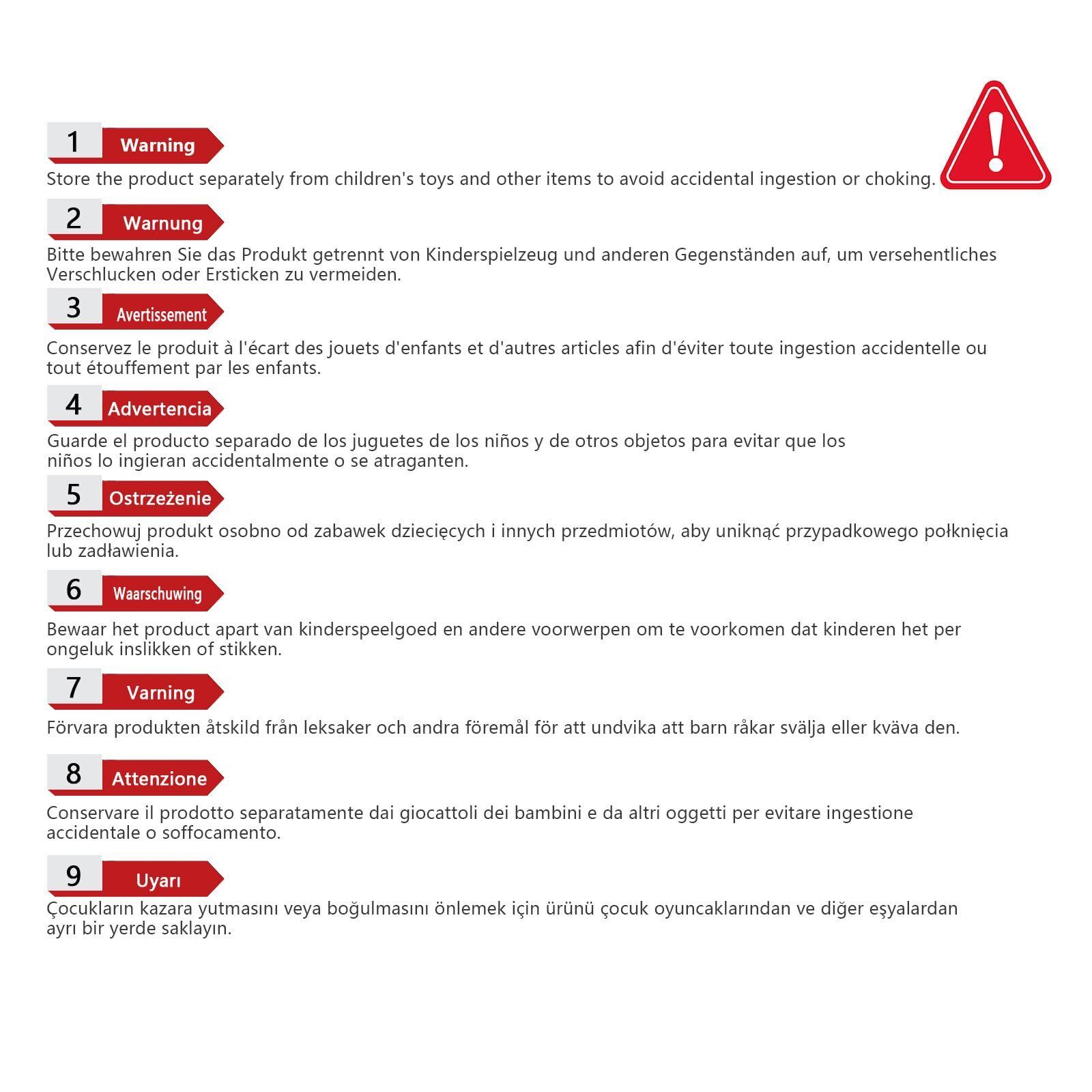 1 Warning

Store the product separately from children's toys and other items to avoid accidental ingestion or choking.

2 Warnung

Bitte bewahren Sie das Produkt getrennt von Kinderspielzeug und anderen Gegenständen auf, um versehentliches Verschlucken oder Ersticken zu vermeiden.

3 Avertissement

Conservez le produit à l'écart des jouets d'enfants et d'autres articles afin d'éviter toute ingestion accidentelle ou tout étouffement par les enfants.

4 Advertencia

Guarde el producto separado de los juguetes de los niños y de otros objetos para evitar que los niños lo ingieran accidentalmente o se atraganten.

5 Ostrzeżenie

Przechowuj produkt osobno od zabawek dziecięcych i innych przedmiotów, aby uniknąć przypadkowego połknięcia lub zadławienia.

6 Waarschuwing

Bewaar het product apart van kinderspeelgoed en andere voorwerpen om te voorkomen dat kinderen het per ongeluk inslikken of stikken.

7 Varning

Förvara produkten åtskild från leksaker och andra föremål för att undvika att barn råkar svälja eller kväva den.

8 Attenzione

Conservare il prodotto separatamente dai giocattoli dei bambini e da altri oggetti per evitare ingestione accidentale o soffocamento.

9 Uyarı

Çocukların kazara yutmasını veya boğulmasını önlemek için ürünü çocuk oyuncaklarından ve diğer eşyalardan ayrı bir yerde saklayın.